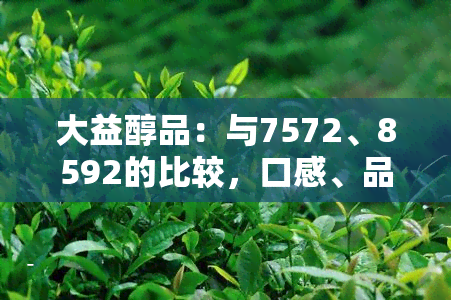 大益醇品：与7572、8592的比较，口感、品